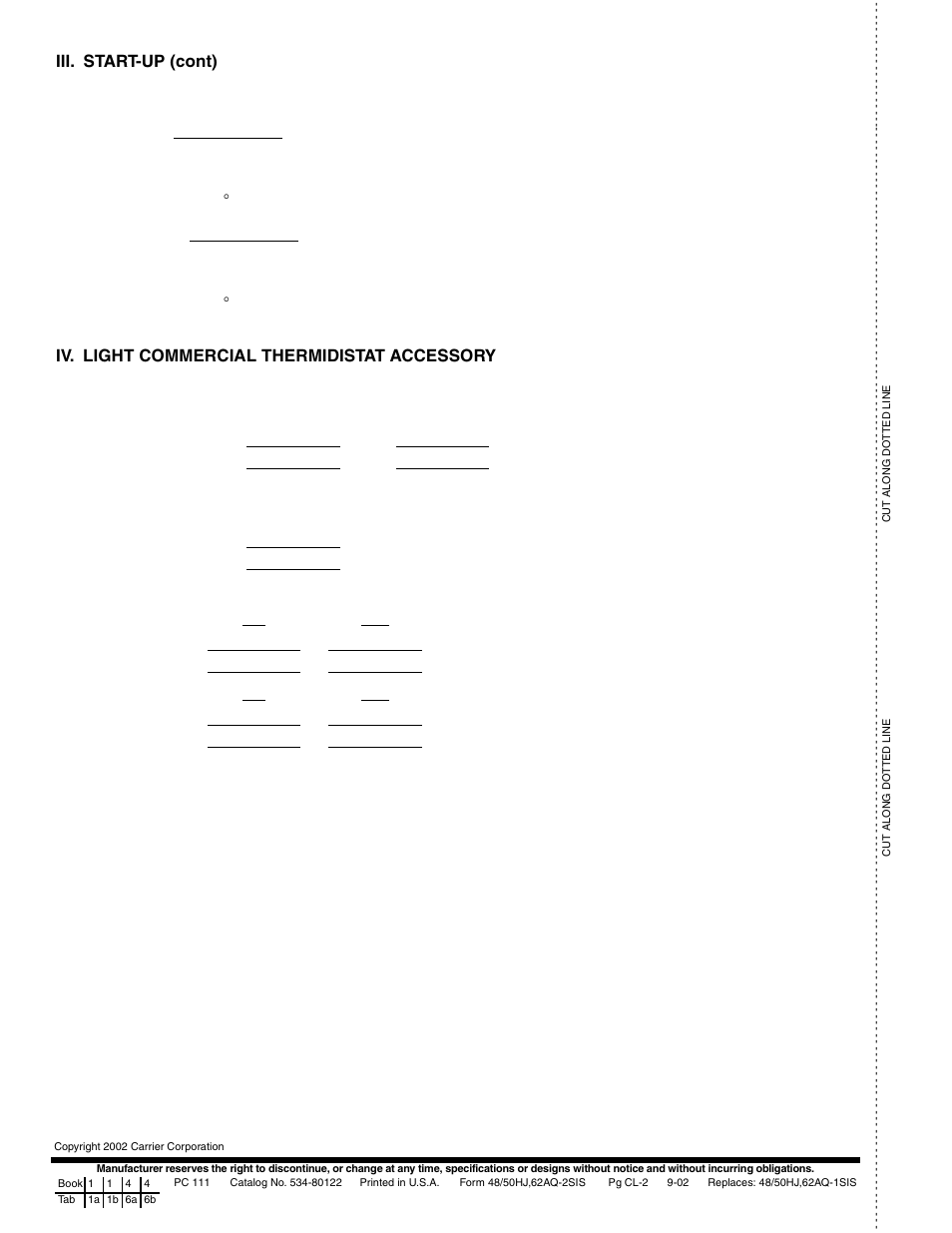 III. START-UP (cont)

°

°

IV. LIGHT COMMERCIAL THERMIDISTAT ACCESSORY

CUT ALONG DOTTED LINE

CUT ALONG DOTTED LINE

Copyright 2002 Carrier Corporation

Manufacturer reserves the right to discontinue, or change at any time, specifications or designs without notice and without incurring obligations.

| Book | 1 | 1 | 4 | 4 |
|---|---|---|---|---|
| Tab | 1a | 1b | 6a | 6b |

PC 111 Catalog No. 534-80122 Printed in U.S.A. Form 48/50HJ,62AQ-2SIS Pg CL-2 9-02 Replaces: 48/50HJ,62AQ-1SIS